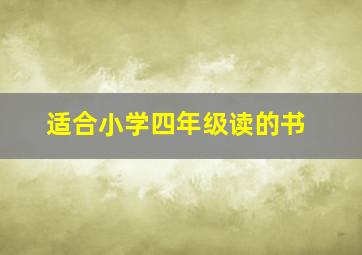 适合小学四年级读的书